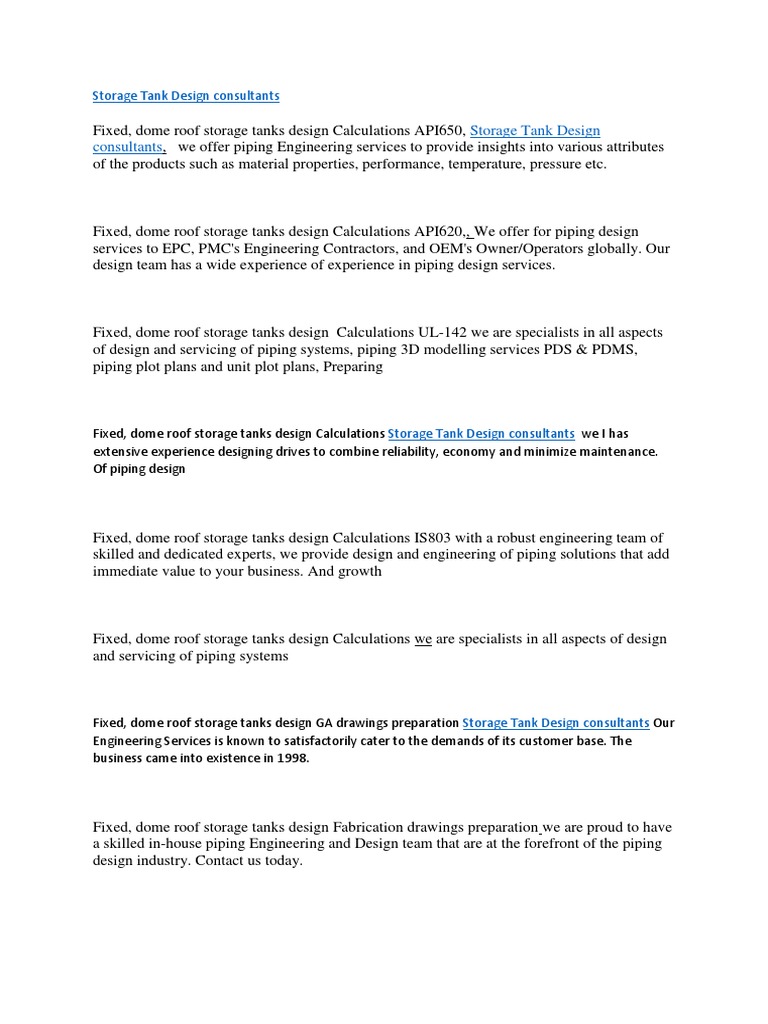 Storage Tank Design consultants

Fixed, dome roof storage tanks design Calculations API650, Storage Tank Design consultants, we offer piping Engineering services to provide insights into various attributes of the products such as material properties, performance, temperature, pressure etc.

Fixed, dome roof storage tanks design Calculations API620,, We offer for piping design services to EPC, PMC's Engineering Contractors, and OEM's Owner/Operators globally. Our design team has a wide experience of experience in piping design services.

Fixed, dome roof storage tanks design Calculations UL-142 we are specialists in all aspects of design and servicing of piping systems, piping 3D modelling services PDS & PDMS, piping plot plans and unit plot plans, Preparing

Fixed, dome roof storage tanks design Calculations Storage Tank Design consultants we I has extensive experience designing drives to combine reliability, economy and minimize maintenance. Of piping design

Fixed, dome roof storage tanks design Calculations IS803 with a robust engineering team of skilled and dedicated experts, we provide design and engineering of piping solutions that add immediate value to your business. And growth

Fixed, dome roof storage tanks design Calculations we are specialists in all aspects of design and servicing of piping systems

Fixed, dome roof storage tanks design GA drawings preparation Storage Tank Design consultants Our Engineering Services is known to satisfactorily cater to the demands of its customer base. The business came into existence in 1998.

Fixed, dome roof storage tanks design Fabrication drawings preparation we are proud to have a skilled in-house piping Engineering and Design team that are at the forefront of the piping design industry. Contact us today.